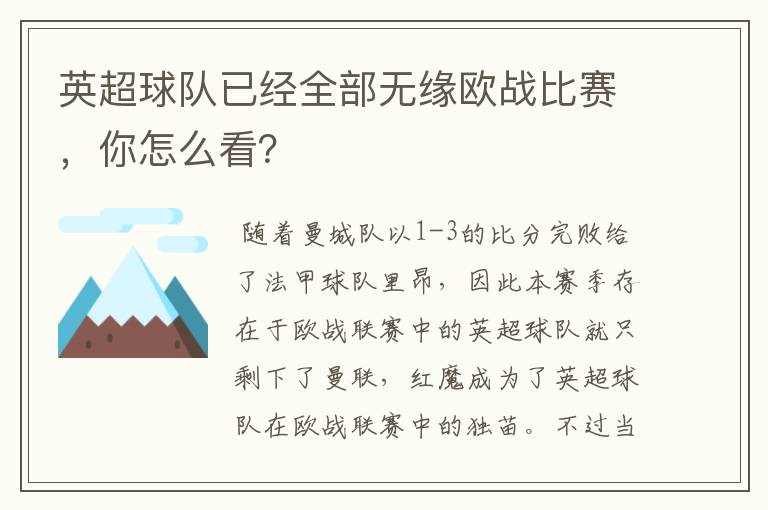 英超球队已经全部无缘欧战比赛，你怎么看?

随着曼城队以1-3的比分完败给了法甲球队里昂，因此本赛季存在于欧战联赛中的英超球队就只剩下了曼联，红魔成为了英超球队在欧战联赛中的独苗。不过当